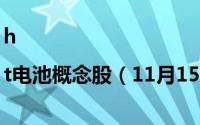 h

t电池概念股（11月15